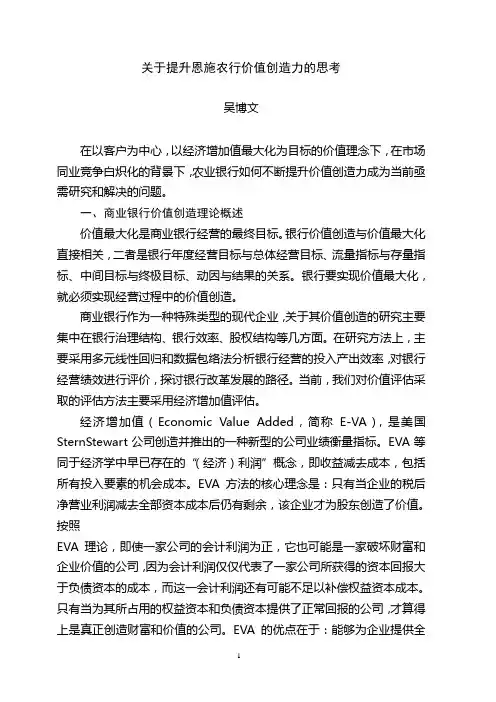 关于提升恩施农行价值创造力的思考

吴博文

在以客户为中心，以经济增加值最大化为目标的价值理念下，在市场同业竞争白炽化的背景下，农业银行如何不断提升价值创造力成为当前亟需研究和解决的问题。

一、商业银行价值创造理论概述

价值最大化是商业银行经营的最终目标。银行价值创造与价值最大化直接相关，二者是银行年度经营目标与总体经营目标、流量指标与存量指标、中间目标与终极目标、动因与结果的关系。银行要实现价值最大化，就必须实现经营过程中的价值创造。

商业银行作为一种特殊类型的现代企业，关于其价值创造的研究主要集中在银行治理结构、银行效率、股权结构等几方面。在研究方法上，主要采用多元线性回归和数据包络法分析银行经营的投入产出效率，对银行经营绩效进行评价，探讨银行改革发展的路径。当前，我们对价值评估采取的评估方法主要采用经济增加值评估。

经济增加值（Economic Value Added，简称 E-VA），是美国 SternStewart 公司创造并推出的一种新型的公司业绩衡量指标。EVA 等同于经济学中早已存在的“（经济）利润”概念，即收益减去成本，包括所有投入要素的机会成本。EVA 方法的核心理念是：只有当企业的税后净营业利润减去全部资本成本后仍有剩余，该企业才为股东创造了价值。按照

EVA 理论，即使一家公司的会计利润为正，它也可能是一家破坏财富和企业价值的公司，因为会计利润仅仅代表了一家公司所获得的资本回报大于负债资本的成本，而这一会计利润还有可能不足以补偿权益资本成本。只有当为其所占用的权益资本和负债资本提供了正常回报的公司，才算得上是真正创造财富和价值的公司。EVA 的优点在于：能够为企业提供全

1